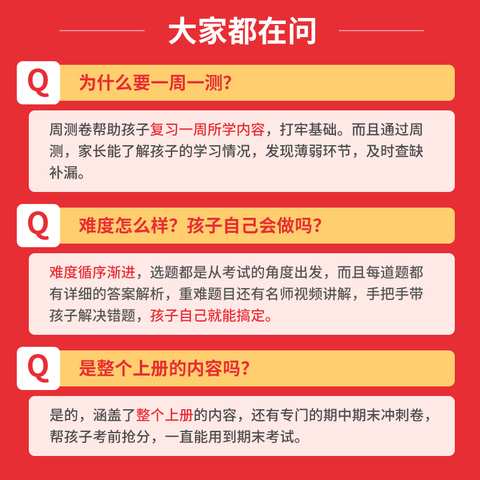 大家都在问

Q

为什么要一周一测?

周测卷帮助孩子复习一周所学内容，打牢基础。而且通过周测，家长能了解孩子的学习情况，发现薄弱环节，及时查缺补漏。

Q

难度怎么样？孩子自己会做吗?

难度循序渐进，选题都是从考试的角度出发，而且每道题都有详细的答案解析，重难题目还有名师视频讲解，手把手带孩子解决错题，孩子自己就能搞定。

Q

是整个上册的内容吗?

是的，涵盖了整个上册的内容，还有专门的期中期末冲刺卷，帮孩子考前抢分，一直能用到期末考试。